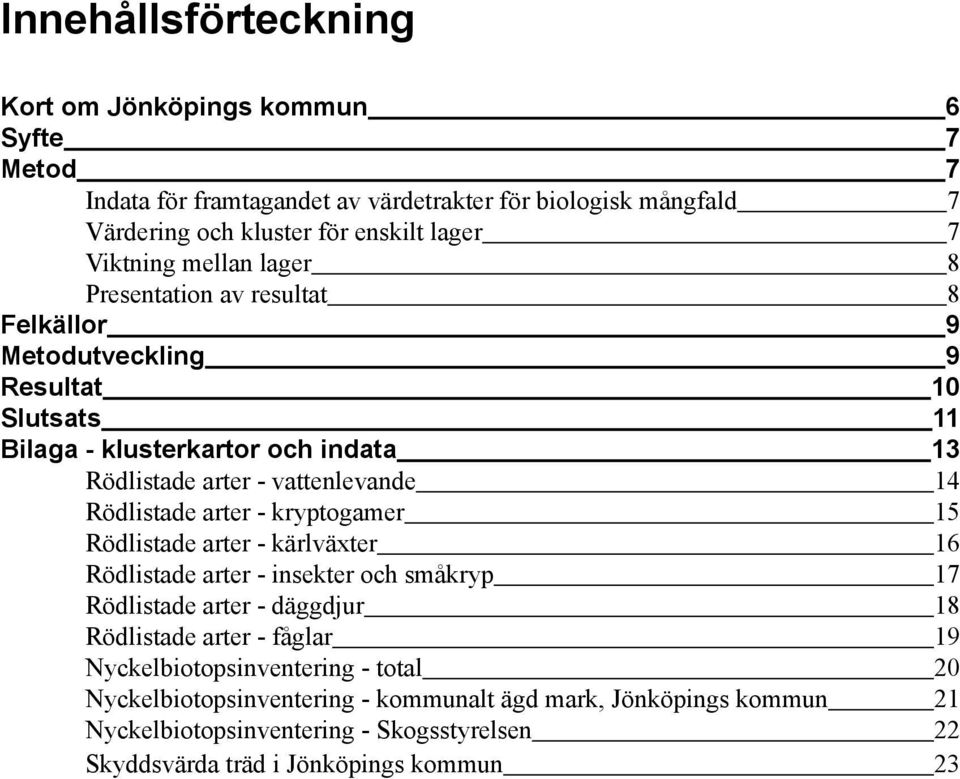 Innehållsförteckning

Kort om Jönköpings kommun 6
Syfte 7
Metod 7
Indata för framtagandet av värdetrakter för biologisk mångfald 7
Värdering och kluster för enskilt lager 7
Viktning mellan lager 8
Presentation av resultat 8
Felkällor 9
Metodutveckling 9
Resultat 10
Slutsats 11
Bilaga - klusterkartor och indata 13
Rödlistade arter - vattenlevande 14
Rödlistade arter - kryptogamer 15
Rödlistade arter - kärlväxter 16
Rödlistade arter - insekter och småkryp 17
Rödlistade arter - däggdjur 18
Rödlistade arter - fåglar 19
Nyckelbiotopsinventering - total 20
Nyckelbiotopsinventering - kommunalt ägd mark, Jönköpings kommun 21
Nyckelbiotopsinventering - Skogsstyrelsen 22
Skyddsvärda träd i Jönköpings kommun 23